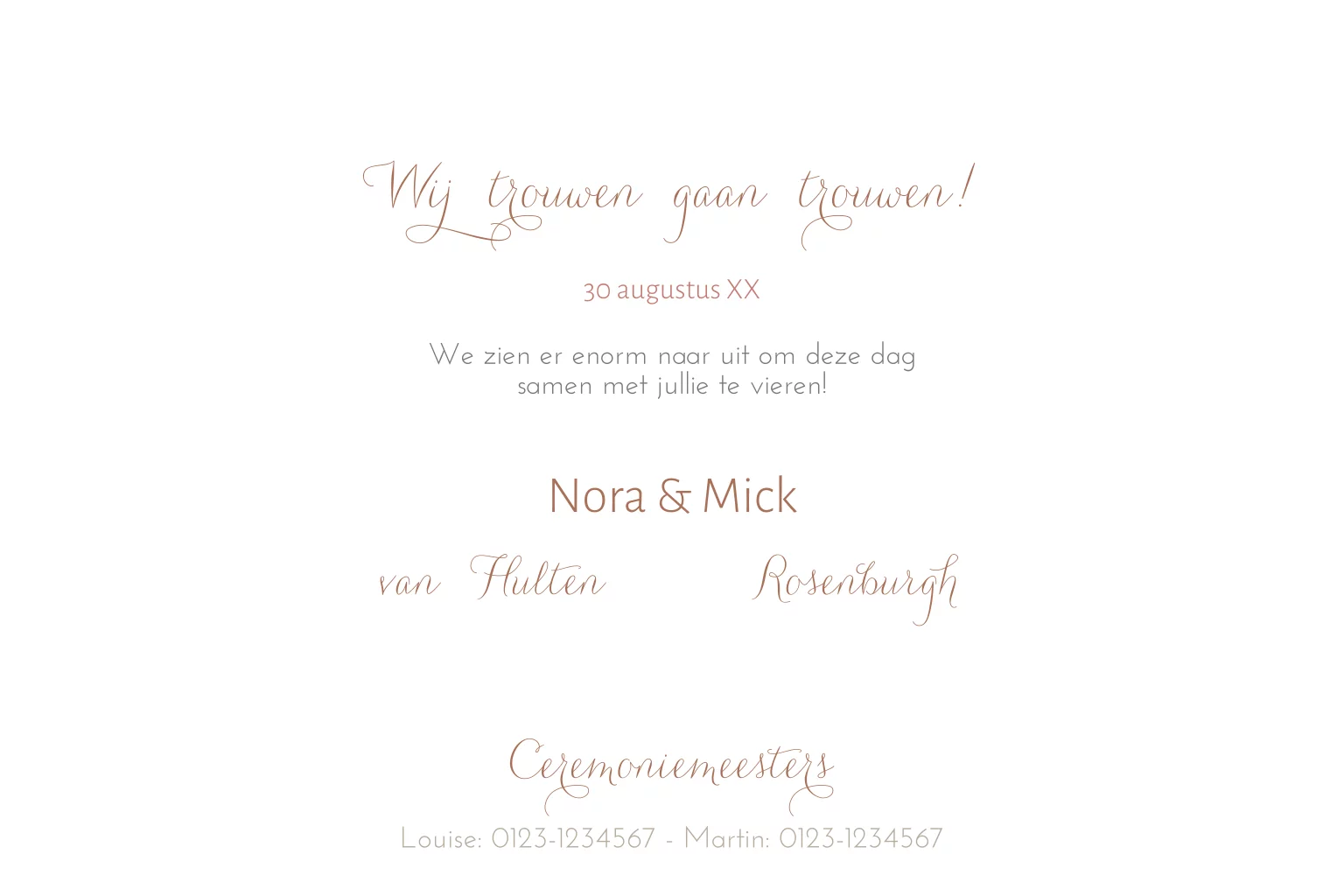 Wij trouwen gaan trouwen!

30 augustus XX

We zien er enorm naar uit om deze dag samen met jullie te vieren!

Nora & Mick

van Hulten

Rosenburgh

Ceremoniemeesters

Louise: 0123-1234567 - Martin: 0123-1234567